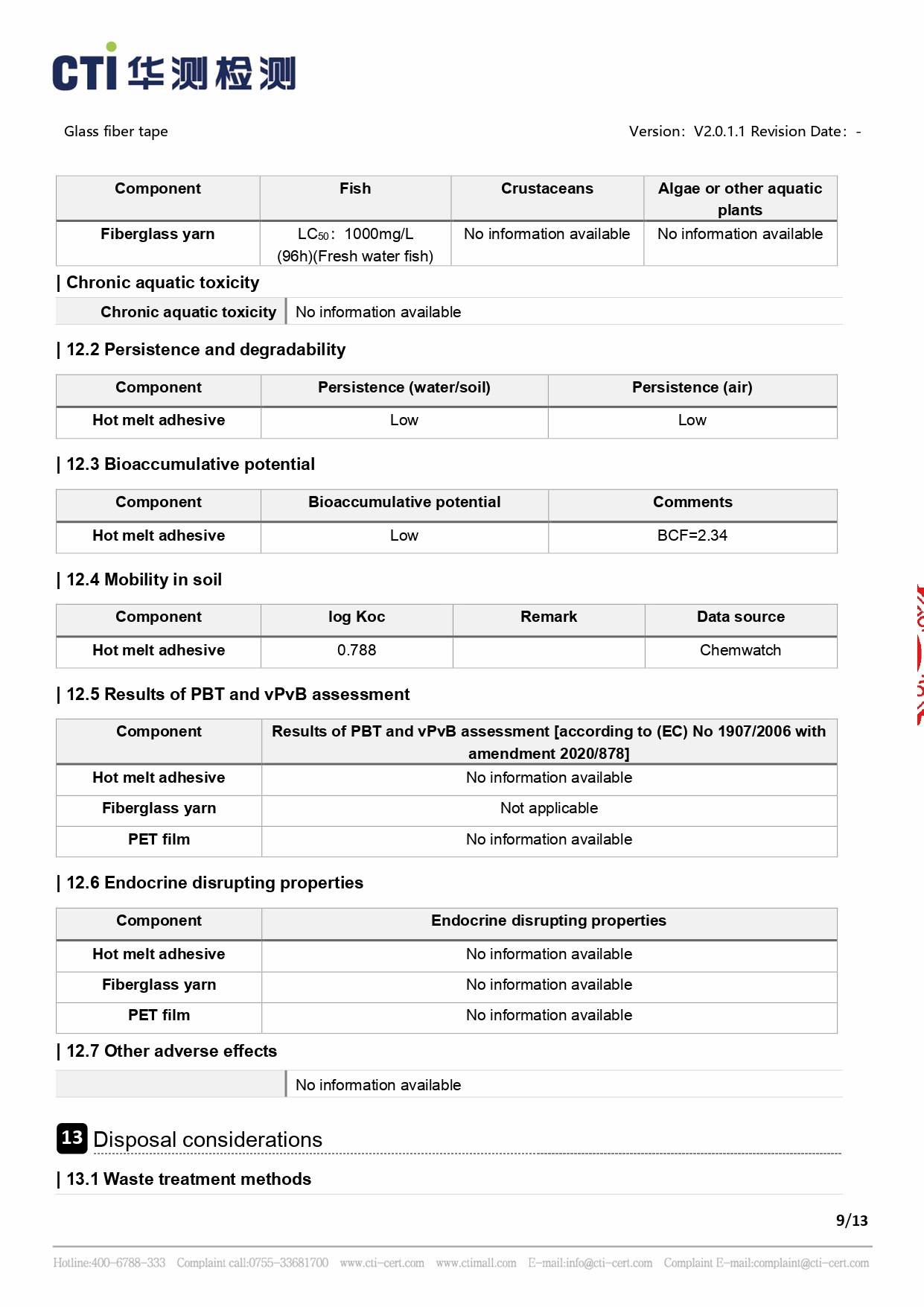 CTI 华测检测

Glass fiber tape

Version: V2.0.1.1 Revision Date: -

| Component | Fish | Crustaceans | Algae or other aquatic plants |
|---|---|---|---|
| Fiberglass yarn | $LC_{50}$: 1000mg/L (96h)(Fresh water fish) | No information available | No information available |

| Chronic aquatic toxicity

Chronic aquatic toxicity
No information available

| 12.2 Persistence and degradability

| Component | Persistence (water/soil) | Persistence (air) |
|---|---|---|
| Hot melt adhesive | Low | Low |

| 12.3 Bioaccumulative potential

| Component | Bioaccumulative potential | Comments |
|---|---|---|
| Hot melt adhesive | Low | BCF=2.34 |

| 12.4 Mobility in soil

| Component | log Koc | Remark | Data source |
|---|---|---|---|
| Hot melt adhesive | 0.788 |  | Chemwatch |

| 12.5 Results of PBT and vPvB assessment

| Component | Results of PBT and vPvB assessment [according to (EC) No 1907/2006 with amendment 2020/878] |
|---|---|
| Hot melt adhesive | No information available |
| Fiberglass yarn | Not applicable |
| PET film | No information available |

| 12.6 Endocrine disrupting properties

| Component | Endocrine disrupting properties |
|---|---|
| Hot melt adhesive | No information available |
| Fiberglass yarn | No information available |
| PET film | No information available |

| 12.7 Other adverse effects

No information available

13 Disposal considerations

| 13.1 Waste treatment methods

9/13

Hotline:400-6788-333 Complaint call:0755-33681700 www.cti-cert.com www.ctimall.com E-mail:info@cti-cert.com Complaint E-mail:complaint@cti-cert.com